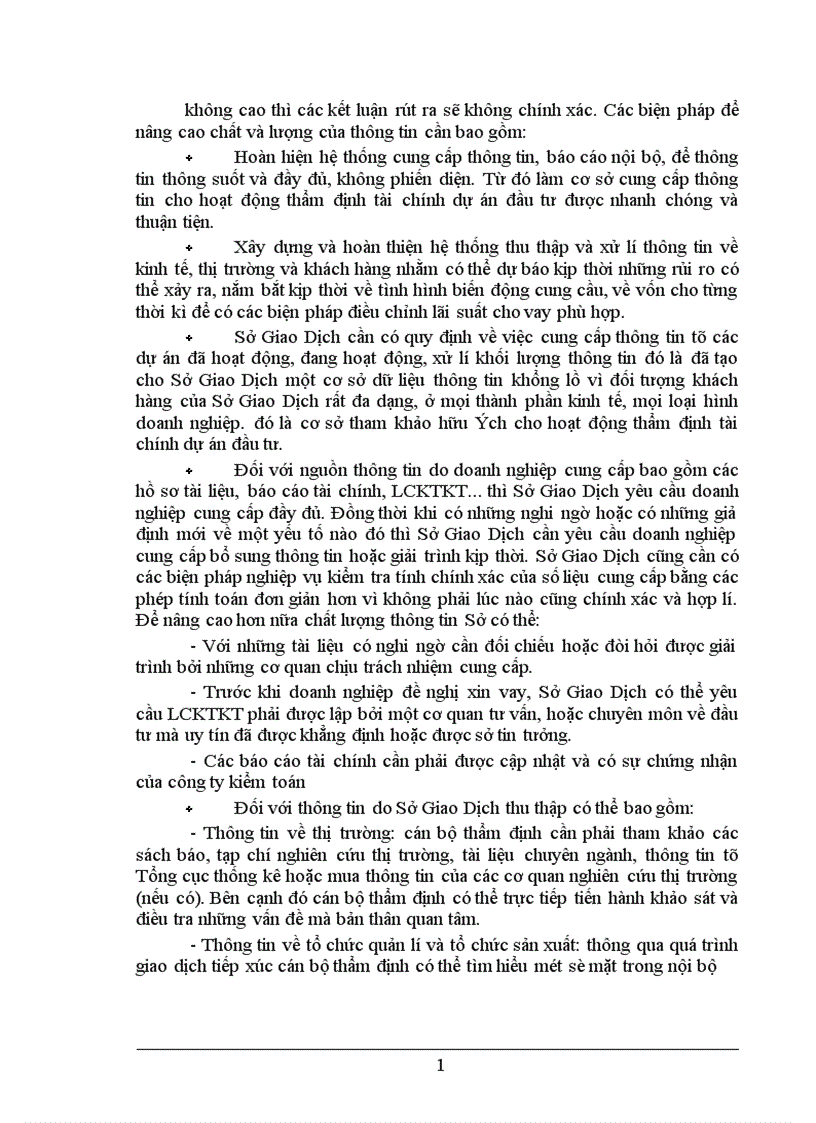 không cao thì các kết luận rút ra sẽ không chính xác. Các biện pháp để nâng cao chất và lượng của thông tin cần bao gồm:

+ Hoàn hiện hệ thống cung cấp thông tin, báo cáo nội bộ, để thông tin thông suốt và đầy đủ, không phiến diện. Từ đó làm cơ sở cung cấp thông tin cho hoạt động thẩm định tài chính dự án đầu tư được nhanh chóng và thuận tiện.

+ Xây dựng và hoàn thiện hệ thống thu thập và xử lí thông tin về kinh tế, thị trường và khách hàng nhằm có thể dự báo kịp thời những rủi ro có thể xảy ra, nắm bắt kịp thời về tình hình biến động cung cầu, về vốn cho từng thời kì để có các biện pháp điều chỉnh lãi suất cho vay phù hợp.

+ Sở Giao Dịch cần có quy định về việc cung cấp thông tin tõ các dự án đã hoạt động, đang hoạt động, xử lí khối lượng thông tin đó là đã tạo cho Sở Giao Dịch một cơ sở dữ liệu thông tin khổng lồ vì đối tượng khách hàng của Sở Giao Dịch rất đa dạng, ở mọi thành phần kinh tế, mọi loại hình doanh nghiệp. đó là cơ sở tham khảo hữu Ých cho hoạt động thẩm định tài chính dự án đầu tư.

+ Đối với nguồn thông tin do doanh nghiệp cung cấp bao gồm các hồ sơ tài liệu, báo cáo tài chính, LCKTKT... thì Sở Giao Dịch yêu cầu doanh nghiệp cung cấp đầy đủ. Đồng thời khi có những nghi ngờ hoặc có những giả định mới về một yếu tố nào đó thì Sở Giao Dịch cần yêu cầu doanh nghiệp cung cấp bổ sung thông tin hoặc giải trình kịp thời. Sở Giao Dịch cũng cần có các biện pháp nghiệp vụ kiểm tra tính chính xác của số liệu cung cấp bằng các phép tính toán đơn giản hơn vì không phải lúc nào cũng chính xác và hợp lí. Để nâng cao hơn nữa chất lượng thông tin Sở có thể:

- Với những tài liệu có nghi ngờ cần đối chiếu hoặc đòi hỏi được giải trình bởi những cơ quan chịu trách nhiệm cung cấp.

- Trước khi doanh nghiệp đề nghị xin vay, Sở Giao Dịch có thể yêu cầu LCKTKT phải được lập bởi một cơ quan tư vấn, hoặc chuyên môn về đầu tư mà uy tín đã được khẳng định hoặc được sở tin tưởng.

- Các báo cáo tài chính cần phải được cập nhật và có sự chứng nhận của công ty kiểm toán

+ Đối với thông tin do Sở Giao Dịch thu thập có thể bao gồm:

- Thông tin về thị trường: cán bộ thẩm định cần phải tham khảo các sách báo, tạp chí nghiên cứu thị trường, tài liệu chuyên ngành, thông tin tõ Tổng cục thống kê hoặc mua thông tin của các cơ quan nghiên cứu thị trường (nếu có). Bên cạnh đó cán bộ thẩm định có thể trực tiếp tiến hành khảo sát và điều tra những vấn đề mà bản thân quan tâm.

- Thông tin về tổ chức quản lí và tổ chức sản xuất: thông qua quá trình giao dịch tiếp xúc cán bộ thẩm định có thể tìm hiểu mét sè mặt trong nội bộ

1